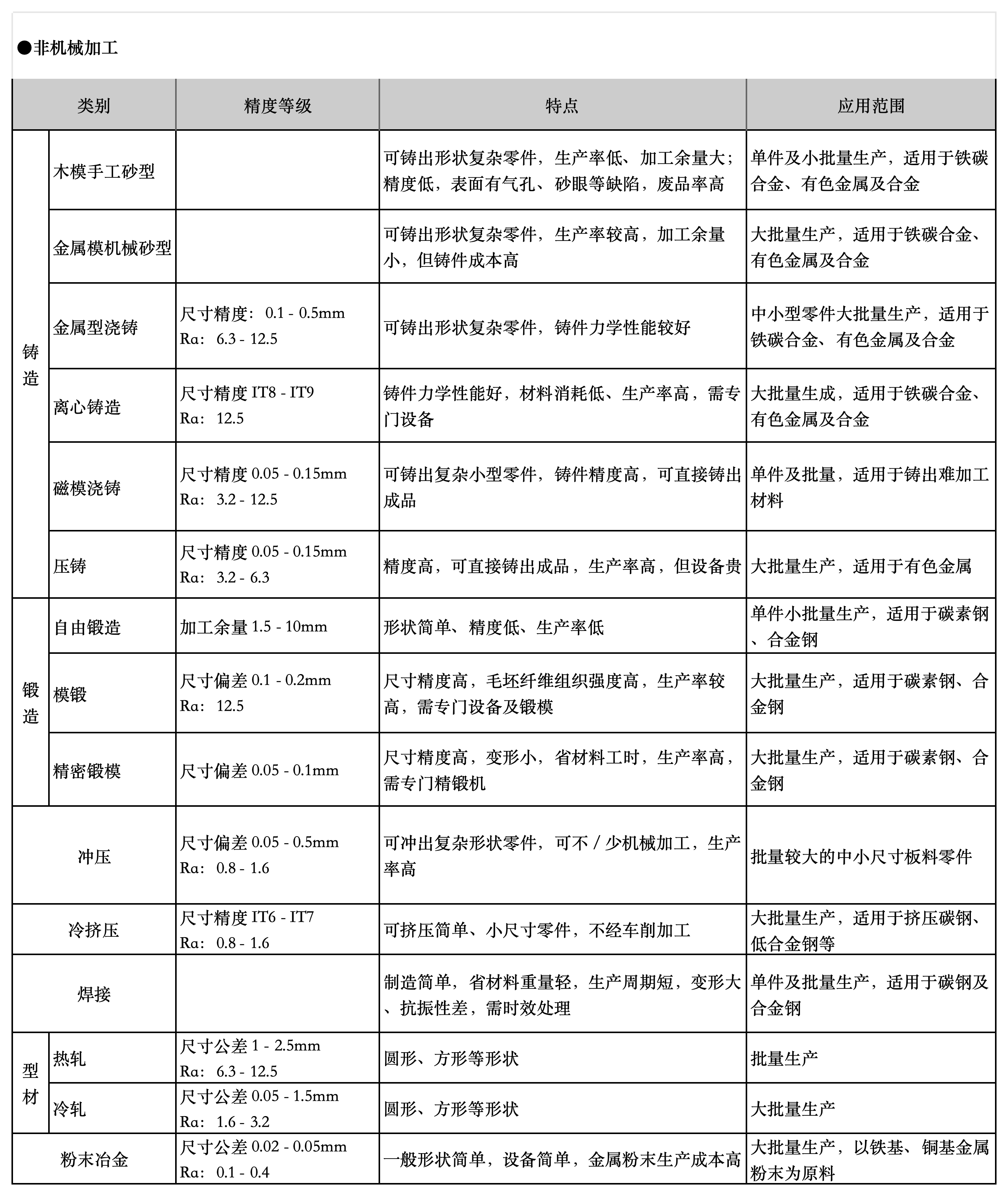 ●非机械加工

| 类别 | | 精度等级 | 特点 | 应用范围 |
|---|---|---|---|---|
| 铸造 | 木模手工砂型 | | 可铸出形状复杂零件，生产率低、加工余量大；精度低，表面有气孔、砂眼等缺陷，废品率高 | 单件及小批量生产，适用于铁碳合金、有色金属及合金 |
| 铸造 | 金属模机械砂型 | | 可铸出形状复杂零件，生产率较高，加工余量小，但铸件成本高 | 大批量生产，适用于铁碳合金、有色金属及合金 |
| 铸造 | 金属型浇铸 | 尺寸精度：0.1 - 0.5mm Ra：6.3 - 12.5 | 可铸出形状复杂零件，铸件力学性能较好 | 中小型零件大批量生产，适用于铁碳合金、有色金属及合金 |
| 铸造 | 离心铸造 | 尺寸精度 IT8 - IT9 Ra：12.5 | 铸件力学性能好，材料消耗低、生产率高，需专门设备 | 大批量生成，适用于铁碳合金、有色金属及合金 |
| 铸造 | 磁模浇铸 | 尺寸精度 0.05 - 0.15mm Ra：3.2 - 12.5 | 可铸出复杂小型零件，铸件精度高，可直接铸出成品 | 单件及批量，适用于铸出难加工材料 |
| 铸造 | 压铸 | 尺寸精度 0.05 - 0.15mm Ra：3.2 - 6.3 | 精度高，可直接铸出成品，生产率高，但设备贵 | 大批量生产，适用于有色金属 |
| 锻造 | 自由锻造 | 加工余量 1.5 - 10mm | 形状简单、精度低、生产率低 | 单件小批量生产，适用于碳素钢、合金钢 |
| 锻造 | 模锻 | 尺寸偏差 0.1 - 0.2mm Ra：12.5 | 尺寸精度高，毛坯纤维组织强度高，生产率较高，需专门设备及锻模 | 大批量生产，适用于碳素钢、合金钢 |
| 锻造 | 精密锻模 | 尺寸偏差 0.05 - 0.1mm | 尺寸精度高，变形小，省材料工时，生产率高，需专门精锻机 | 大批量生产，适用于碳素钢、合金钢 |
| 冲压 | | 尺寸偏差 0.05 - 0.5mm Ra：0.8 - 1.6 | 可冲出复杂形状零件，可不 / 少机械加工，生产率高 | 批量较大的中小尺寸板料零件 |
| 冷挤压 | | 尺寸精度 IT6 - IT7 Ra：0.8 - 1.6 | 可挤压简单、小尺寸零件，不经车削加工 | 大批量生产，适用于挤压碳钢、低合金钢等 |
| 焊接 | | | 制造简单，省材料重量轻，生产周期短，变形大、抗振性差，需时效处理 | 单件及批量生产，适用于碳钢及合金钢 |
| 型材 | 热轧 | 尺寸公差 1 - 2.5mm Ra：6.3 - 12.5 | 圆形、方形等形状 | 批量生产 |
| 型材 | 冷轧 | 尺寸公差 0.05 - 1.5mm Ra：1.6 - 3.2 | 圆形、方形等形状 | 大批量生产 |
| 粉末冶金 | | 尺寸公差 0.02 - 0.05mm Ra：0.1 - 0.4 | 一般形状简单，设备简单，金属粉末生产成本高 | 大批量生产，以铁基、铜基金属粉末为原料 |